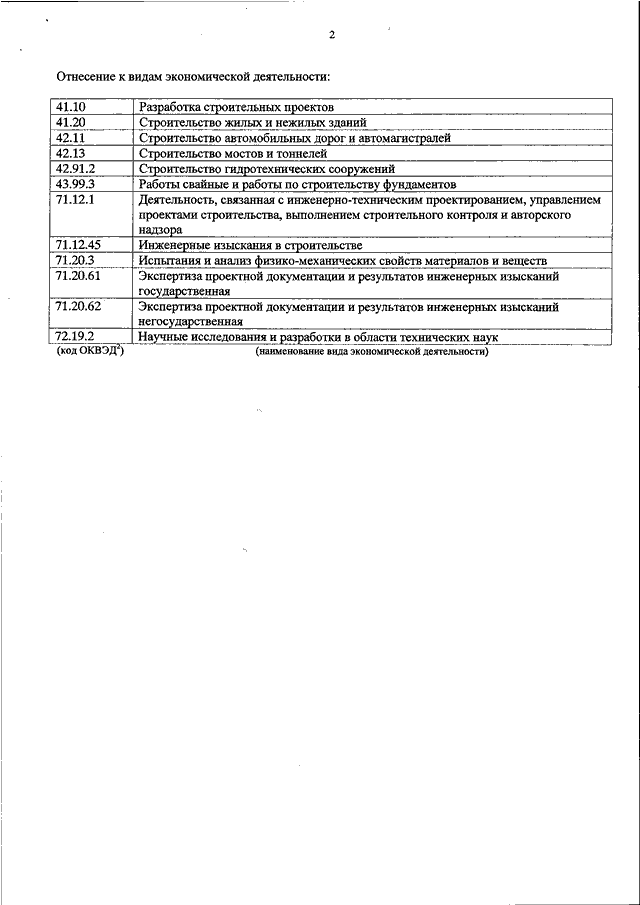 2

Отнесение к видам экономической деятельности:

| | |
|---|---|
| 41.10 | Разработка строительных проектов |
| 41.20 | Строительство жилых и нежилых зданий |
| 42.11 | Строительство автомобильных дорог и автомагистралей |
| 42.13 | Строительство мостов и тоннелей |
| 42.91.2 | Строительство гидротехнических сооружений |
| 43.99.3 | Работы свайные и работы по строительству фундаментов |
| 71.12.1 | Деятельность, связанная с инженерно-техническим проектированием, управлением проектами строительства, выполнением строительного контроля и авторского надзора |
| 71.12.45 | Инженерные изыскания в строительстве |
| 71.20.3 | Испытания и анализ физико-механических свойств материалов и веществ |
| 71.20.61 | Экспертиза проектной документации и результатов инженерных изысканий государственная |
| 71.20.62 | Экспертиза проектной документации и результатов инженерных изысканий негосударственная |
| 72.19.2 | Научные исследования и разработки в области технических наук |

(код ОКВЭД$^2$) (наименование вида экономической деятельности)